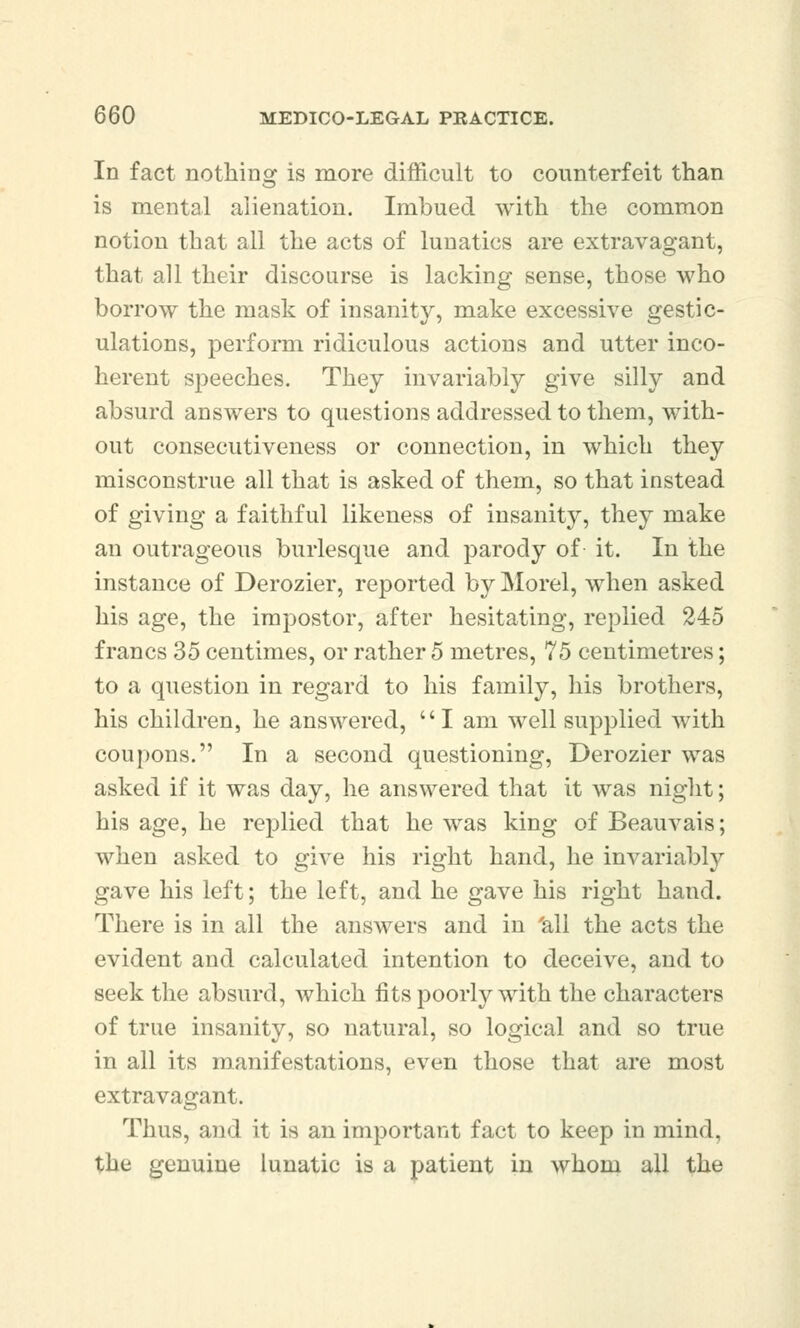 660 MEDICO-LEGAL PRACTICE.

In fact nothing is more difficult to counterfeit than is mental alienation. Imbued with the common notion that all the acts of lunatics are extravagant, that all their discourse is lacking sense, those who borrow the mask of insanity, make excessive gesticulations, perform ridiculous actions and utter incoherent speeches. They invariably give silly and absurd answers to questions addressed to them, without consecutiveness or connection, in which they misconstrue all that is asked of them, so that instead of giving a faithful likeness of insanity, they make an outrageous burlesque and parody of it. In the instance of Derozier, reported by Morel, when asked his age, the impostor, after hesitating, replied 245 francs 35 centimes, or rather 5 metres, 75 centimetres; to a question in regard to his family, his brothers, his children, he answered, "I am well supplied with coupons." In a second questioning, Derozier was asked if it was day, he answered that it was night; his age, he replied that he was king of Beauvais; when asked to give his right hand, he invariably gave his left; the left, and he gave his right hand. There is in all the answers and in all the acts the evident and calculated intention to deceive, and to seek the absurd, which fits poorly with the characters of true insanity, so natural, so logical and so true in all its manifestations, even those that are most extravagant.

Thus, and it is an important fact to keep in mind, the genuine lunatic is a patient in whom all the